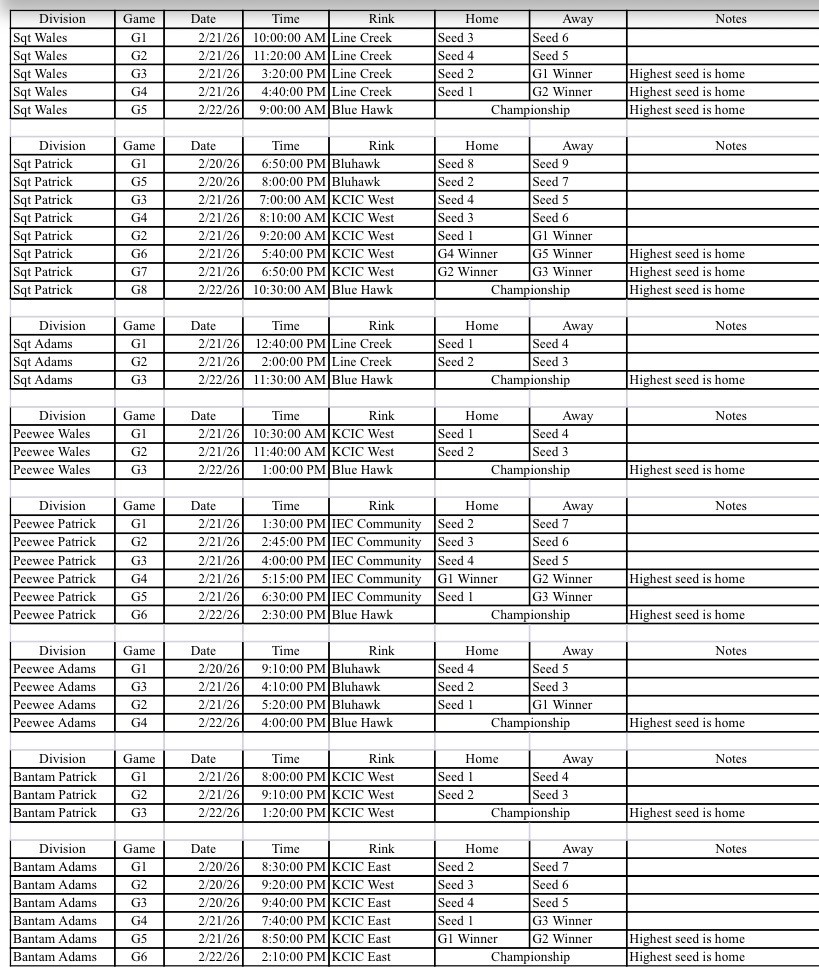 | Division | Game | Date | Time | Rink | Home | Away | Notes |
|---|---|---|---|---|---|---|---|
| Sqt Wales | G1 | 2/21/26 | 10:00:00 AM | Line Creek | Seed 3 | Seed 6 | |
| Sqt Wales | G2 | 2/21/26 | 11:20:00 AM | Line Creek | Seed 4 | Seed 5 | |
| Sqt Wales | G3 | 2/21/26 | 3:20:00 PM | Line Creek | Seed 2 | G1 Winner | Highest seed is home |
| Sqt Wales | G4 | 2/21/26 | 4:40:00 PM | Line Creek | Seed 1 | G2 Winner | Highest seed is home |
| Sqt Wales | G5 | 2/22/26 | 9:00:00 AM | Blue Hawk | Championship | | Highest seed is home |

| Division | Game | Date | Time | Rink | Home | Away | Notes |
|---|---|---|---|---|---|---|---|
| Sqt Patrick | G1 | 2/20/26 | 6:50:00 PM | Bluhawk | Seed 8 | Seed 9 | |
| Sqt Patrick | G5 | 2/20/26 | 8:00:00 PM | Bluhawk | Seed 2 | Seed 7 | |
| Sqt Patrick | G3 | 2/21/26 | 7:00:00 AM | KCIC West | Seed 4 | Seed 5 | |
| Sqt Patrick | G4 | 2/21/26 | 8:10:00 AM | KCIC West | Seed 3 | Seed 6 | |
| Sqt Patrick | G2 | 2/21/26 | 9:20:00 AM | KCIC West | Seed 1 | G1 Winner | |
| Sqt Patrick | G6 | 2/21/26 | 5:40:00 PM | KCIC West | G4 Winner | G5 Winner | Highest seed is home |
| Sqt Patrick | G7 | 2/21/26 | 6:50:00 PM | KCIC West | G2 Winner | G3 Winner | Highest seed is home |
| Sqt Patrick | G8 | 2/22/26 | 10:30:00 AM | Blue Hawk | Championship | | Highest seed is home |

| Division | Game | Date | Time | Rink | Home | Away | Notes |
|---|---|---|---|---|---|---|---|
| Sqt Adams | G1 | 2/21/26 | 12:40:00 PM | Line Creek | Seed 1 | Seed 4 | |
| Sqt Adams | G2 | 2/21/26 | 2:00:00 PM | Line Creek | Seed 2 | Seed 3 | |
| Sqt Adams | G3 | 2/22/26 | 11:30:00 AM | Blue Hawk | Championship | | Highest seed is home |

| Division | Game | Date | Time | Rink | Home | Away | Notes |
|---|---|---|---|---|---|---|---|
| Peewee Wales | G1 | 2/21/26 | 10:30:00 AM | KCIC West | Seed 1 | Seed 4 | |
| Peewee Wales | G2 | 2/21/26 | 11:40:00 AM | KCIC West | Seed 2 | Seed 3 | |
| Peewee Wales | G3 | 2/22/26 | 1:00:00 PM | Blue Hawk | Championship | | Highest seed is home |

| Division | Game | Date | Time | Rink | Home | Away | Notes |
|---|---|---|---|---|---|---|---|
| Peewee Patrick | G1 | 2/21/26 | 1:30:00 PM | IEC Community | Seed 2 | Seed 7 | |
| Peewee Patrick | G2 | 2/21/26 | 2:45:00 PM | IEC Community | Seed 3 | Seed 6 | |
| Peewee Patrick | G3 | 2/21/26 | 4:00:00 PM | IEC Community | Seed 4 | Seed 5 | |
| Peewee Patrick | G4 | 2/21/26 | 5:15:00 PM | IEC Community | G1 Winner | G2 Winner | Highest seed is home |
| Peewee Patrick | G5 | 2/21/26 | 6:30:00 PM | IEC Community | Seed 1 | G3 Winner | |
| Peewee Patrick | G6 | 2/22/26 | 2:30:00 PM | Blue Hawk | Championship | | Highest seed is home |

| Division | Game | Date | Time | Rink | Home | Away | Notes |
|---|---|---|---|---|---|---|---|
| Peewee Adams | G1 | 2/20/26 | 9:10:00 PM | Bluhawk | Seed 4 | Seed 5 | |
| Peewee Adams | G3 | 2/21/26 | 4:10:00 PM | Bluhawk | Seed 2 | Seed 3 | |
| Peewee Adams | G2 | 2/21/26 | 5:20:00 PM | Bluhawk | Seed 1 | G1 Winner | |
| Peewee Adams | G4 | 2/22/26 | 4:00:00 PM | Blue Hawk | Championship | | Highest seed is home |

| Division | Game | Date | Time | Rink | Home | Away | Notes |
|---|---|---|---|---|---|---|---|
| Bantam Patrick | G1 | 2/21/26 | 8:00:00 PM | KCIC West | Seed 1 | Seed 4 | |
| Bantam Patrick | G2 | 2/21/26 | 9:10:00 PM | KCIC West | Seed 2 | Seed 3 | |
| Bantam Patrick | G3 | 2/22/26 | 1:20:00 PM | KCIC West | Championship | | Highest seed is home |

| Division | Game | Date | Time | Rink | Home | Away | Notes |
|---|---|---|---|---|---|---|---|
| Bantam Adams | G1 | 2/20/26 | 8:30:00 PM | KCIC East | Seed 2 | Seed 7 | |
| Bantam Adams | G2 | 2/20/26 | 9:20:00 PM | KCIC West | Seed 3 | Seed 6 | |
| Bantam Adams | G3 | 2/20/26 | 9:40:00 PM | KCIC East | Seed 4 | Seed 5 | |
| Bantam Adams | G4 | 2/21/26 | 7:40:00 PM | KCIC East | Seed 1 | G3 Winner | |
| Bantam Adams | G5 | 2/21/26 | 8:50:00 PM | KCIC East | G1 Winner | G2 Winner | Highest seed is home |
| Bantam Adams | G6 | 2/22/26 | 2:10:00 PM | KCIC East | Championship | | Highest seed is home |